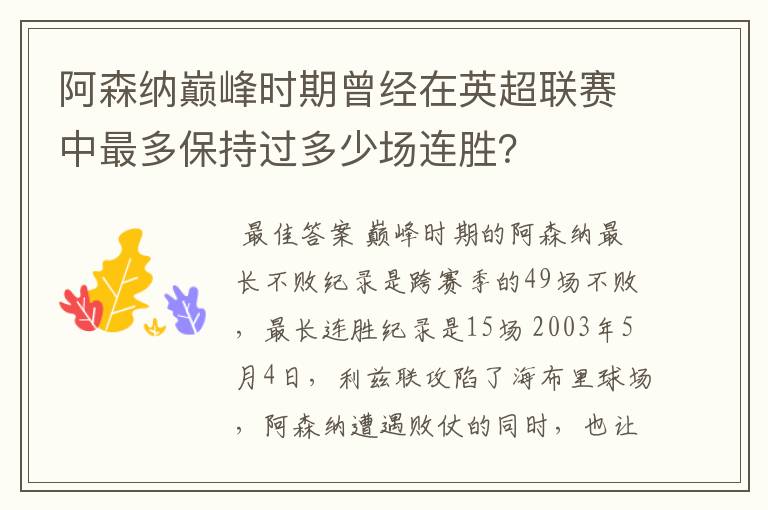 阿森纳巅峰时期曾经在英超联赛中最多保持过多少场连胜?

最佳答案 巅峰时期的阿森纳最长不败纪录是跨赛季的49场不败，最长连胜纪录是15场 2003年5月4日，利兹联攻陷了海布里球场，阿森纳遭遇败仗的同时，也让